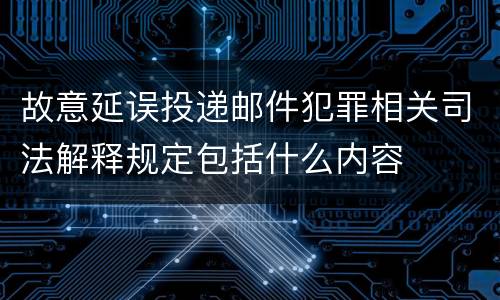 故意延误投递邮件犯罪相关司法解释规定包括什么内容